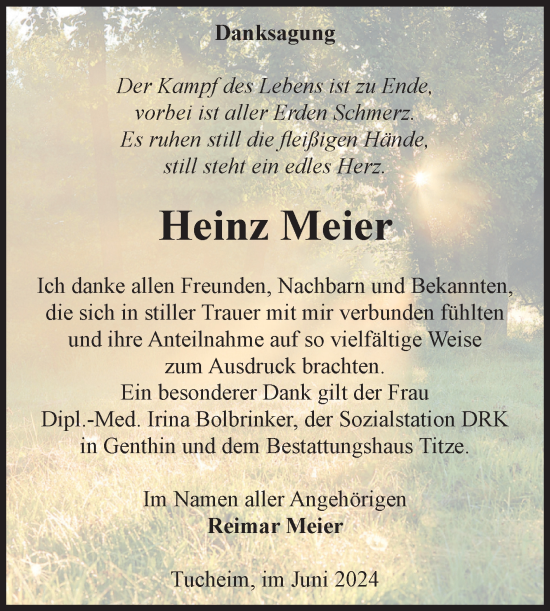 Danksagung

Der Kampf des Lebens ist zu Ende,
vorbei ist aller Erden Schmerz.
Es ruhen still die fleißigen Hände,
still steht ein edles Herz.

Heinz Meier

Ich danke allen Freunden, Nachbarn und Bekannten, die sich in stiller Trauer mit mir verbunden fühlten und ihre Anteilnahme auf so vielfältige Weise zum Ausdruck brachten.
Ein besonderer Dank gilt der Frau Dipl.-Med. Irina Bolbrinker, der Sozialstation DRK in Genthin und dem Bestattungshaus Titze.

Im Namen aller Angehörigen
Reimar Meier

Tucheim, im Juni 2024